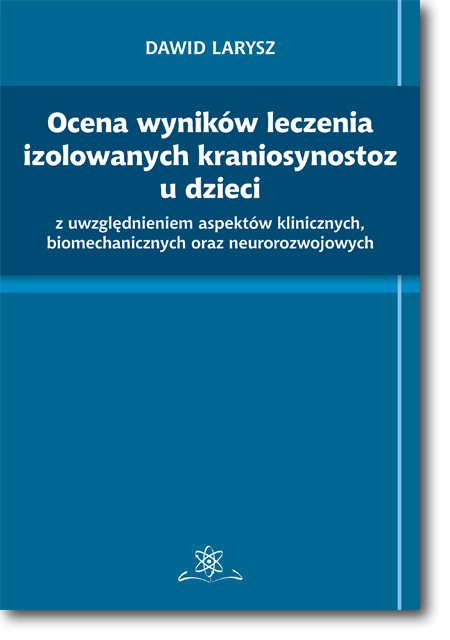 DAWID LARYSZ

Ocena wyników leczenia izolowanych kraniosynostoz u dzieci

z uwzględnieniem aspektów klinicznych, biomechanicznych oraz neurorozwojowych